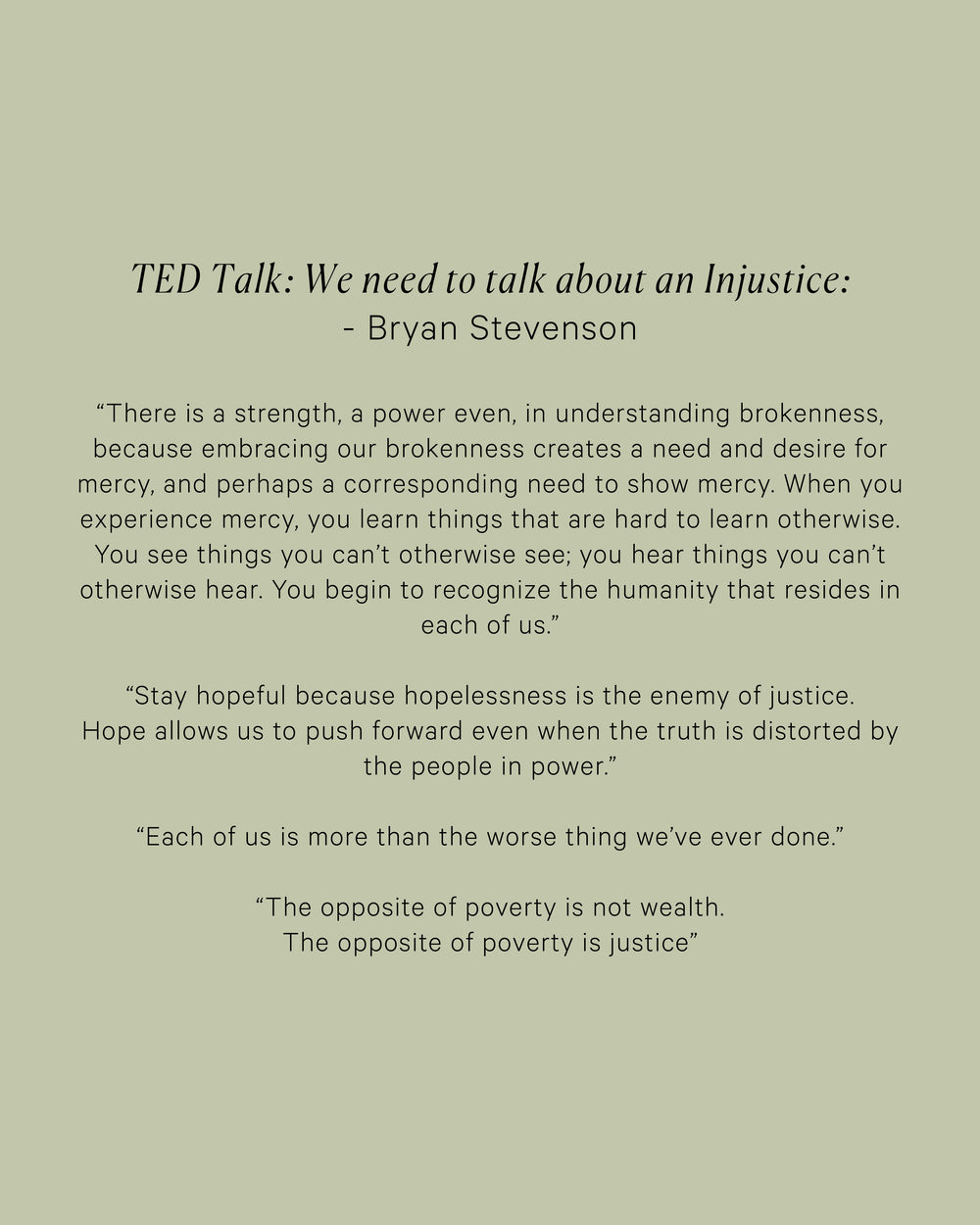 TED Talk: We need to talk about an Injustice:
- Bryan Stevenson

“There is a strength, a power even, in understanding brokenness, because embracing our brokenness creates a need and desire for mercy, and perhaps a corresponding need to show mercy. When you experience mercy, you learn things that are hard to learn otherwise. You see things you can’t otherwise see; you hear things you can’t otherwise hear. You begin to recognize the humanity that resides in each of us.”

“Stay hopeful because hopelessness is the enemy of justice. Hope allows us to push forward even when the truth is distorted by the people in power.”

“Each of us is more than the worse thing we’ve ever done.”

“The opposite of poverty is not wealth.
The opposite of poverty is justice”